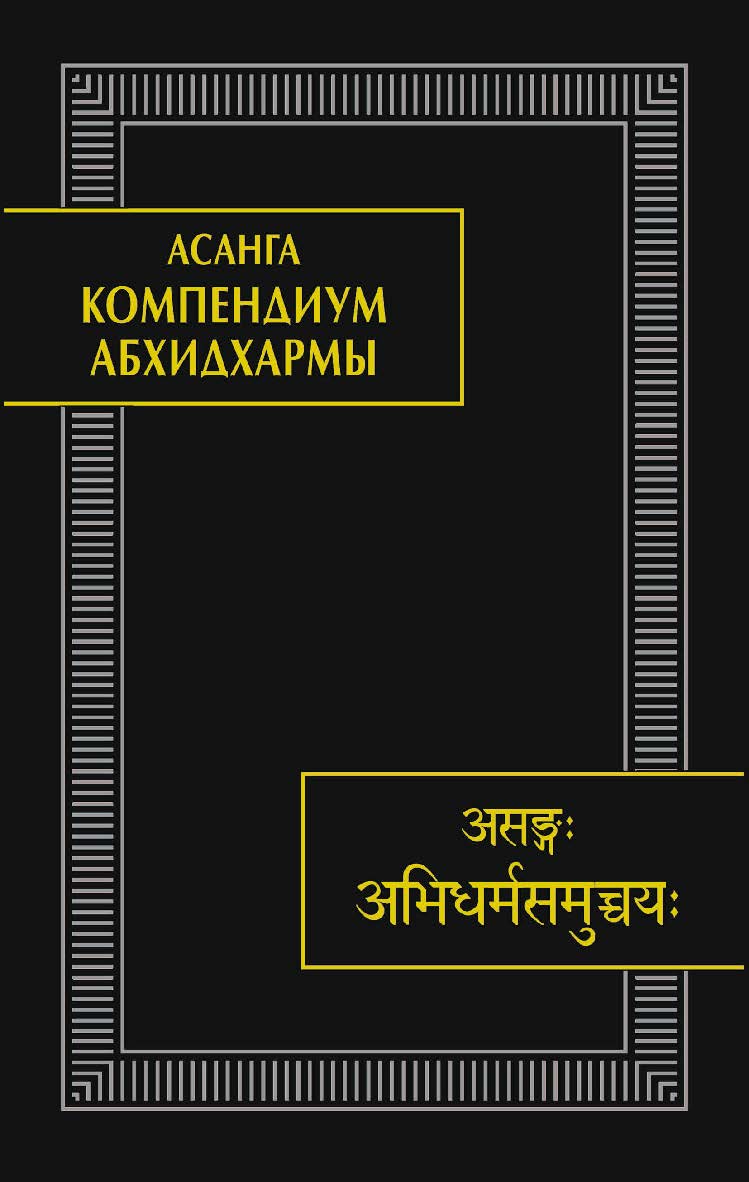 АСАНГА
КОМПЕНДИУМ АБХИДХАРМЫ

असङ्गः
अभिधर्मसमुच्चयः